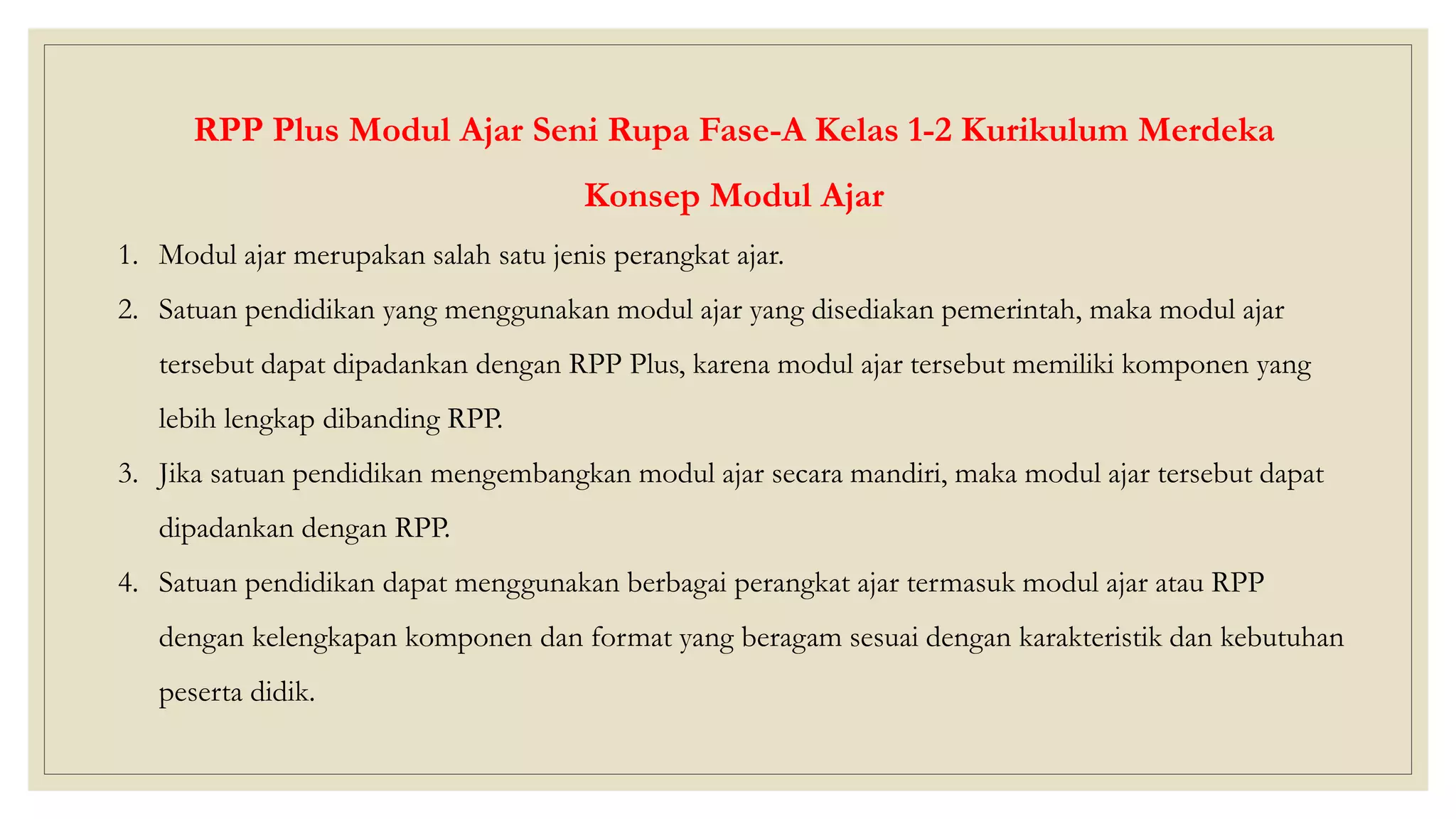 RPP Plus Modul Ajar Seni Rupa Fase-A Kelas 1-2 Kurikulum Merdeka

Konsep Modul Ajar

1. Modul ajar merupakan salah satu jenis perangkat ajar.

2. Satuan pendidikan yang menggunakan modul ajar yang disediakan pemerintah, maka modul ajar tersebut dapat dipadankan dengan RPP Plus, karena modul ajar tersebut memiliki komponen yang lebih lengkap dibanding RPP.

3. Jika satuan pendidikan mengembangkan modul ajar secara mandiri, maka modul ajar tersebut dapat dipadankan dengan RPP.

4. Satuan pendidikan dapat menggunakan berbagai perangkat ajar termasuk modul ajar atau RPP dengan kelengkapan komponen dan format yang beragam sesuai dengan karakteristik dan kebutuhan peserta didik.